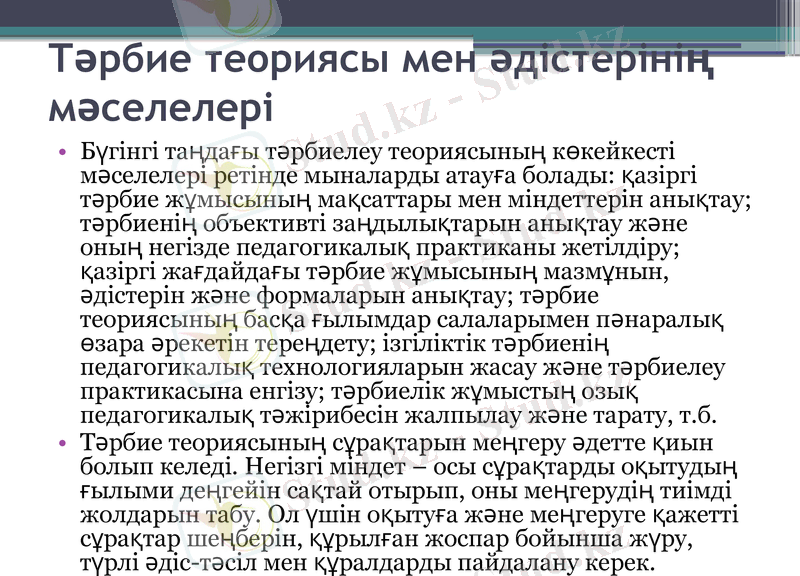 Тәрбие теориясы мен әдістерінің мәселелері

• Бүгінгі таңдағы тәрбиелеу теориясының көкейкесті мәселелері ретінде мыналарды атауға болады: қазіргі тәрбие жұмысының мақсаттары мен міндеттерін анықтау; тәрбиенің объективті заңдылықтарын анықтау және оның негізде педагогикалық практиканы жетілдіру; қазіргі жағдайдағы тәрбие жұмысының мазмұнын, әдістерін және формаларын анықтау; тәрбие теориясының басқа ғылымдар салаларымен пәнаралық өзара әрекетін тереңдету; ізгіліктік тәрбиенің педагогикалық технологияларын жасау және тәрбиелеу практикасына енгізу; тәрбиелік жұмыстың озық педагогикалық тәжірибесін жалпылау және тарату, т.б.

• Тәрбие теориясының сұрақтарын меңгеру әдетте қиын болып келеді. Негізгі міндет – осы сұрақтарды оқытудың ғылыми деңгейін сақтай отырып, оны меңгерудің тиімді жолдарын табу. Ол үшін оқытуға және меңгеруге қажетті сұрақтар шеңберін, құрылған жоспар бойынша жүру, түрлі әдіс-тәсіл мен құралдарды пайдалану керек.

Stud.kz - Stud.kz